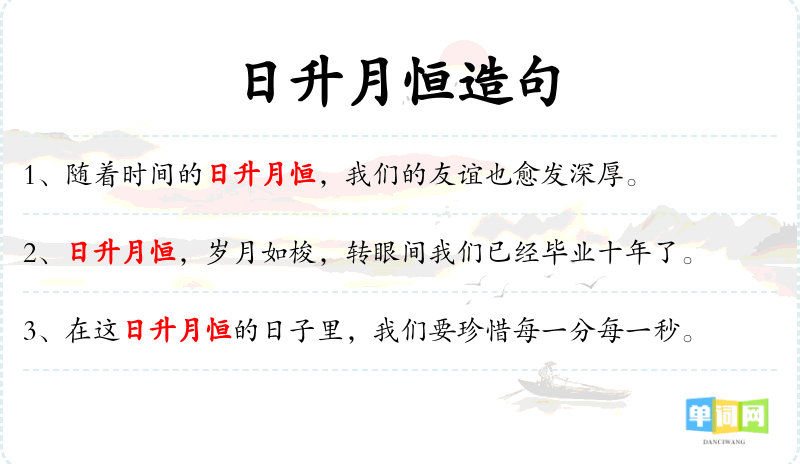 日升月恒造句

1、随着时间的日升月恒，我们的友谊也愈发深厚。

2、日升月恒，岁月如梭，转眼间我们已经毕业十年了。

3、在这日升月恒的日子里，我们要珍惜每一分每一秒。

单词网
DANCIWANG